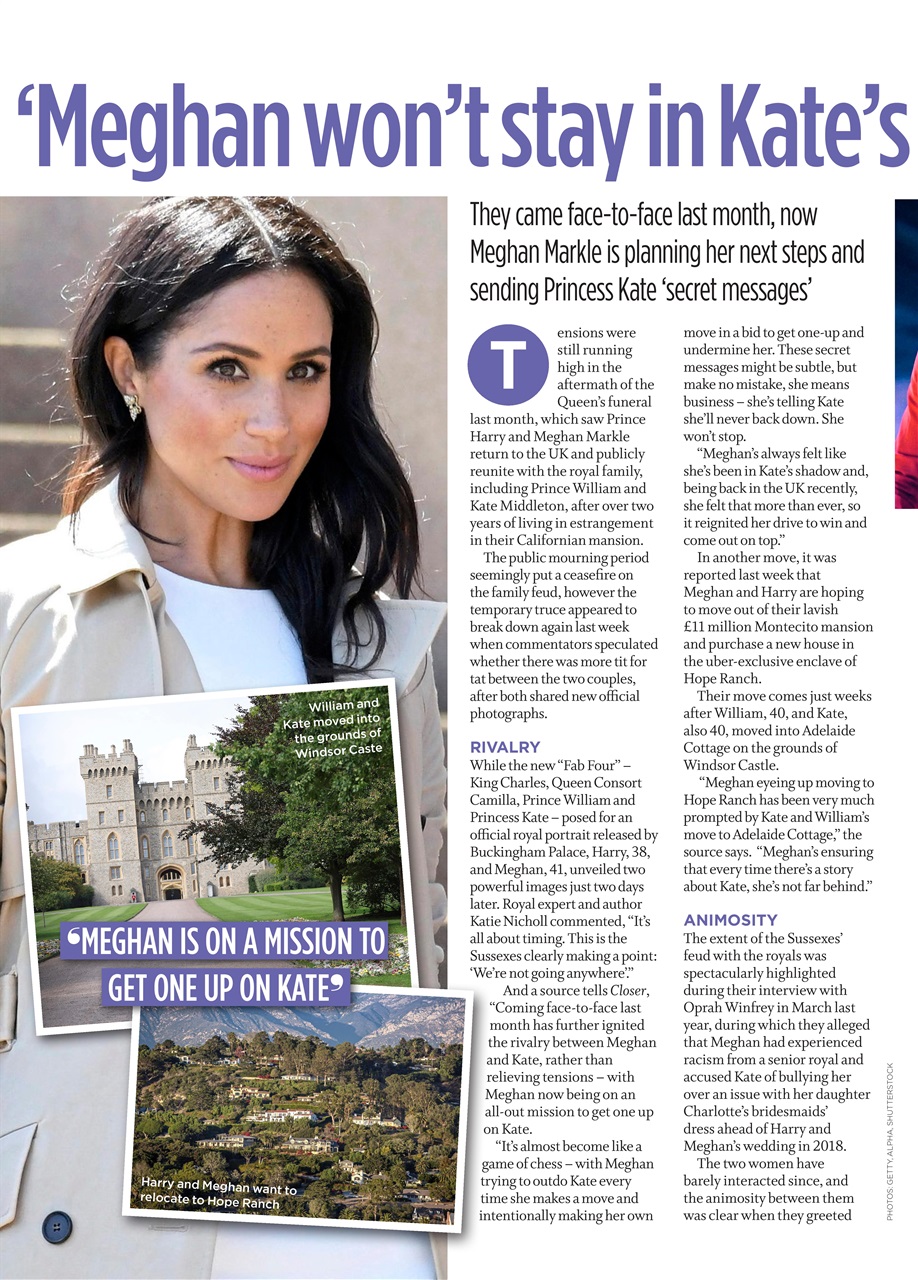 ‘Meghan won’t stay in Kate’s

They came face-to-face last month, now Meghan Markle is planning her next steps and sending Princess Kate ‘secret messages’

Tensions were still running high in the aftermath of the Queen’s funeral last month, which saw Prince Harry and Meghan Markle return to the UK and publicly reunite with the royal family, including Prince William and Kate Middleton, after over two years of living in estrangement in their Californian mansion.

The public mourning period seemingly put a ceasefire on the family feud, however the temporary truce appeared to break down again last week when commentators speculated whether there was more tit for tat between the two couples, after both shared new official photographs.

RIVALRY
While the new “Fab Four” – King Charles, Queen Consort Camilla, Prince William and Princess Kate – posed for an official royal portrait released by Buckingham Palace, Harry, 38, and Meghan, 41, unveiled two powerful images just two days later. Royal expert and author Katie Nicholl commented, “It’s all about timing. This is the Sussexes clearly making a point: ‘We’re not going anywhere’.”

And a source tells Closer, “Coming face-to-face last month has further ignited the rivalry between Meghan and Kate, rather than relieving tensions – with Meghan now being on an all-out mission to get one up on Kate.

“It’s almost become like a game of chess – with Meghan trying to outdo Kate every time she makes a move and intentionally making her own move in a bid to get one-up and undermine her. These secret messages might be subtle, but make no mistake, she means business – she’s telling Kate she’ll never back down. She won’t stop.

“Meghan’s always felt like she’s been in Kate’s shadow and, being back in the UK recently, she felt that more than ever, so it reignited her drive to win and come out on top.”

In another move, it was reported last week that Meghan and Harry are hoping to move out of their lavish £11 million Montecito mansion and purchase a new house in the uber-exclusive enclave of Hope Ranch.

Their move comes just weeks after William, 40, and Kate, also 40, moved into Adelaide Cottage on the grounds of Windsor Castle.

“Meghan eyeing up moving to Hope Ranch has been very much prompted by Kate and William’s move to Adelaide Cottage,” the source says. “Meghan’s ensuring that every time there’s a story about Kate, she’s not far behind.”

ANIMOSITY
The extent of the Sussexes’ feud with the royals was spectacularly highlighted during their interview with Oprah Winfrey in March last year, during which they alleged that Meghan had experienced racism from a senior royal and accused Kate of bullying her over an issue with her daughter Charlotte’s bridesmaids’ dress ahead of Harry and Meghan’s wedding in 2018.

The two women have barely interacted since, and the animosity between them was clear when they greeted

William and Kate moved into the grounds of Windsor Caste

‘MEGHAN IS ON A MISSION TO GET ONE UP ON KATE’

Harry and Meghan want to relocate to Hope Ranch

PHOTOS: GETTY, ALPHA, SHUTTERSTOCK